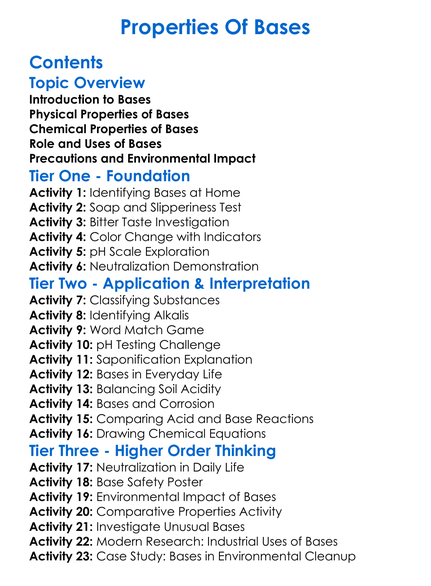 Properties Of Bases

Contents

Topic Overview

Introduction to Bases
Physical Properties of Bases
Chemical Properties of Bases
Role and Uses of Bases
Precautions and Environmental Impact

Tier One - Foundation

Activity 1: Identifying Bases at Home
Activity 2: Soap and Slipperiness Test
Activity 3: Bitter Taste Investigation
Activity 4: Color Change with Indicators
Activity 5: pH Scale Exploration
Activity 6: Neutralization Demonstration

Tier Two - Application & Interpretation

Activity 7: Classifying Substances
Activity 8: Identifying Alkalis
Activity 9: Word Match Game
Activity 10: pH Testing Challenge
Activity 11: Saponification Explanation
Activity 12: Bases in Everyday Life
Activity 13: Balancing Soil Acidity
Activity 14: Bases and Corrosion
Activity 15: Comparing Acid and Base Reactions
Activity 16: Drawing Chemical Equations

Tier Three - Higher Order Thinking

Activity 17: Neutralization in Daily Life
Activity 18: Base Safety Poster
Activity 19: Environmental Impact of Bases
Activity 20: Comparative Properties Activity
Activity 21: Investigate Unusual Bases
Activity 22: Modern Research: Industrial Uses of Bases
Activity 23: Case Study: Bases in Environmental Cleanup